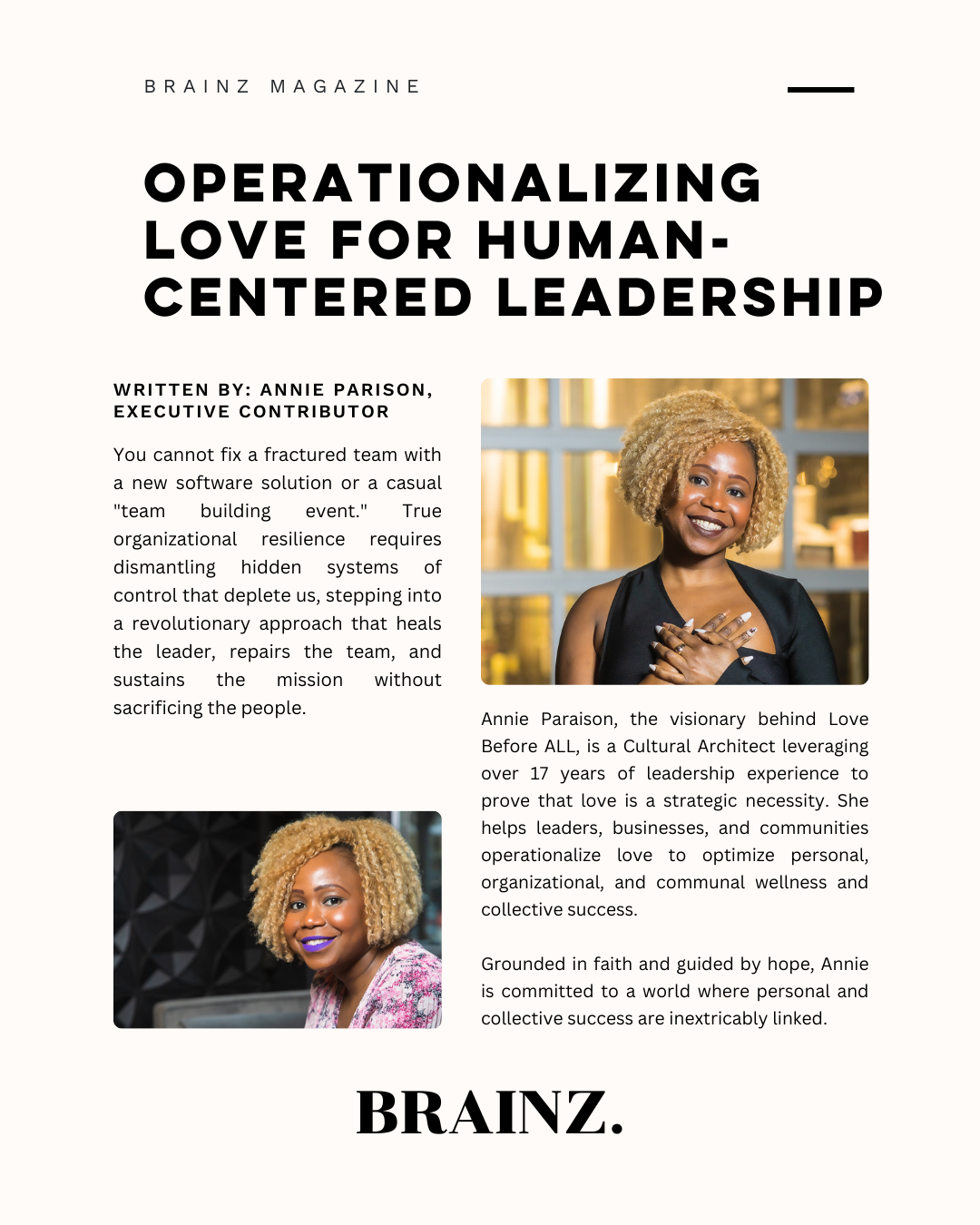 BRAINZ MAGAZINE

OPERATIONALIZING LOVE FOR HUMAN-CENTERED LEADERSHIP

WRITTEN BY: ANNIE PARISON, EXECUTIVE CONTRIBUTOR

You cannot fix a fractured team with a new software solution or a casual "team building event." True organizational resilience requires dismantling hidden systems of control that deplete us, stepping into a revolutionary approach that heals the leader, repairs the team, and sustains the mission without sacrificing the people.

Annie Paraison, the visionary behind Love Before ALL, is a Cultural Architect leveraging over 17 years of leadership experience to prove that love is a strategic necessity. She helps leaders, businesses, and communities operationalize love to optimize personal, organizational, and communal wellness and collective success.

Grounded in faith and guided by hope, Annie is committed to a world where personal and collective success are inextricably linked.

BRAINZ.